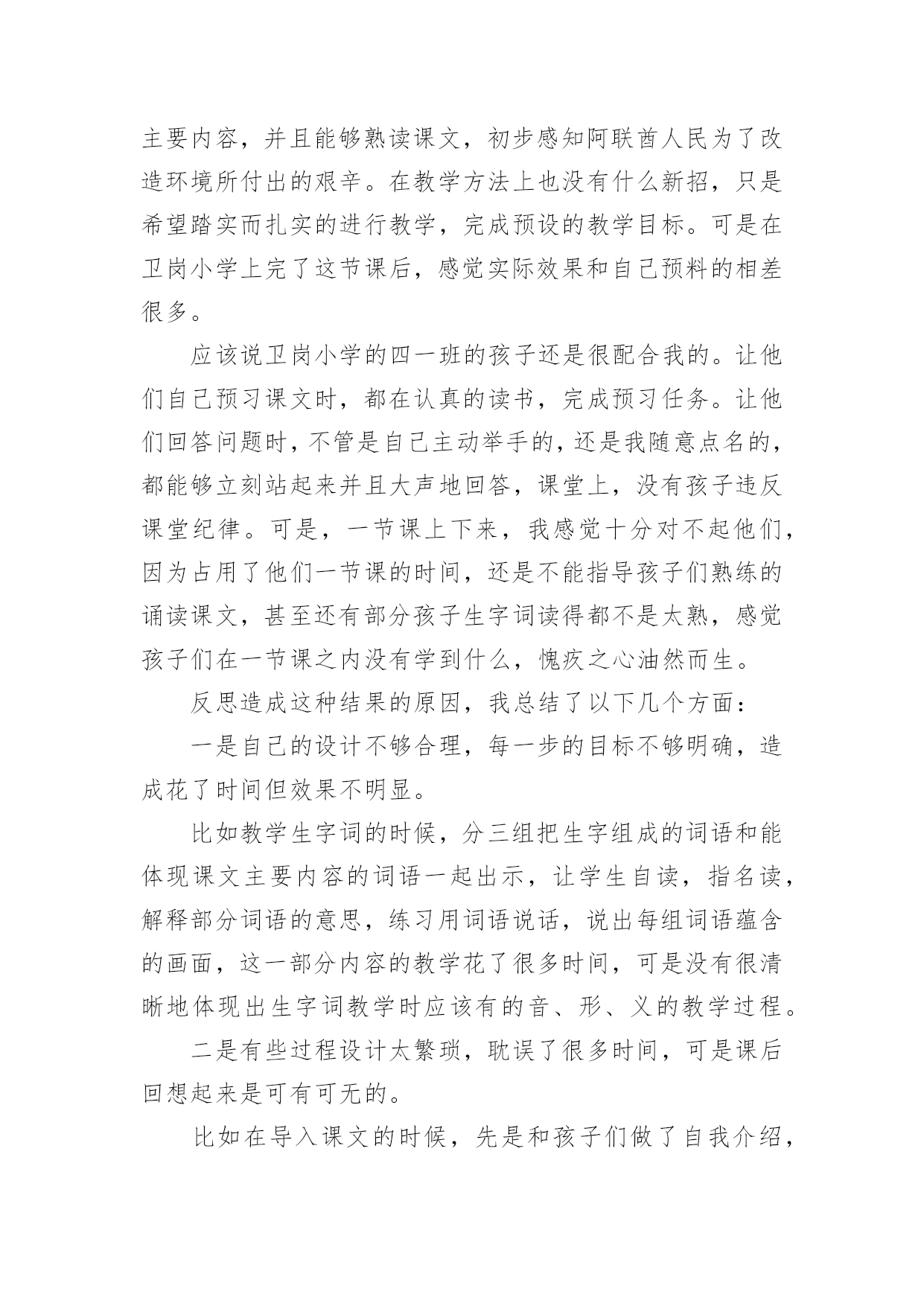 主要内容，并且能够熟读课文，初步感知阿联酋人民为了改造环境所付出的艰辛。在教学方法上也没有什么新招，只是希望踏实而扎实的进行教学，完成预设的教学目标。可是在卫岗小学上完了这节课后，感觉实际效果和自己预料的相差很多。

应该说卫岗小学的四一班的孩子还是很配合我的。让他们自己预习课文时，都在认真的读书，完成预习任务。让他们回答问题时，不管是自己主动举手的，还是我随意点名的，都能够立刻站起来并且大声地回答，课堂上，没有孩子违反课堂纪律。可是，一节课上下来，我感觉十分对不起他们，因为占用了他们一节课的时间，还是不能指导孩子们熟练的诵读课文，甚至还有部分孩子生字词读得都不是太熟，感觉孩子们在一节课之内没有学到什么，愧疚之心油然而生。

反思造成这种结果的原因，我总结了以下几个方面：

一是自己的设计不够合理，每一步的目标不够明确，造成花了时间但效果不明显。

比如教学生字词的时候，分三组把生字组成的词语和能体现课文主要内容的词语一起出示，让学生自读，指名读，解释部分词语的意思，练习用词语说话，说出每组词语蕴含的画面，这一部分内容的教学花了很多时间，可是没有很清晰地体现出生字词教学时应该有的音、形、义的教学过程。

二是有些过程设计太繁琐，耽误了很多时间，可是课后回想起来是可有可无的。

比如在导入课文的时候，先是和孩子们做了自我介绍，